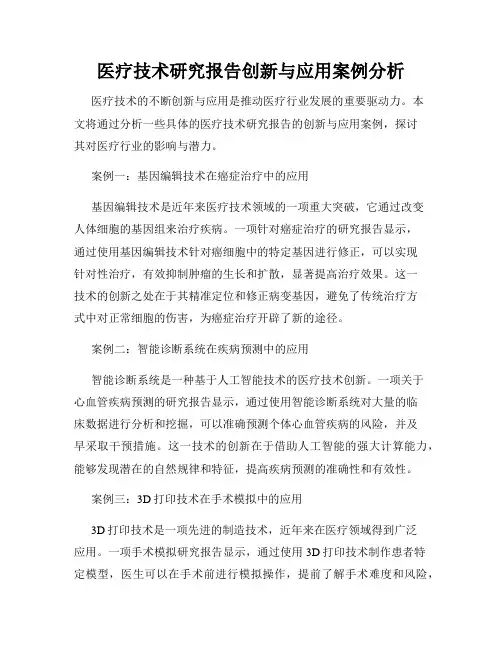 医疗技术研究报告创新与应用案例分析

医疗技术的不断创新与应用是推动医疗行业发展的重要驱动力。本文将通过分析一些具体的医疗技术研究报告的创新与应用案例，探讨其对医疗行业的影响与潜力。

案例一：基因编辑技术在癌症治疗中的应用

基因编辑技术是近年来医疗技术领域的一项重大突破，它通过改变人体细胞的基因组来治疗疾病。一项针对癌症治疗的研究报告显示，通过使用基因编辑技术针对癌细胞中的特定基因进行修正，可以实现针对性治疗，有效抑制肿瘤的生长和扩散，显著提高治疗效果。这一技术的创新之处在于其精准定位和修正病变基因，避免了传统治疗方式中对正常细胞的伤害，为癌症治疗开辟了新的途径。

案例二：智能诊断系统在疾病预测中的应用

智能诊断系统是一种基于人工智能技术的医疗技术创新。一项关于心血管疾病预测的研究报告显示，通过使用智能诊断系统对大量的临床数据进行分析和挖掘，可以准确预测个体心血管疾病的风险，并及早采取干预措施。这一技术的创新在于借助人工智能的强大计算能力，能够发现潜在的自然规律和特征，提高疾病预测的准确性和有效性。

案例三：3D 打印技术在手术模拟中的应用

3D 打印技术是一项先进的制造技术，近年来在医疗领域得到广泛应用。一项手术模拟研究报告显示，通过使用 3D 打印技术制作患者特定模型，医生可以在手术前进行模拟操作，提前了解手术难度和风险，